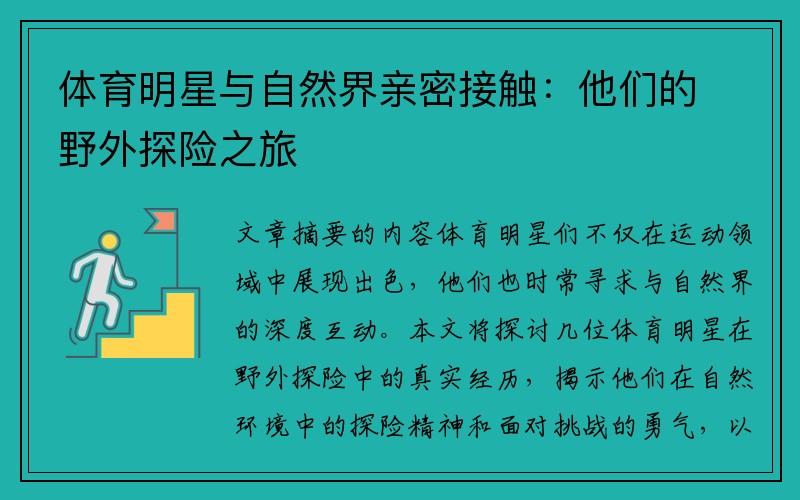 体育明星与自然界亲密接触：他们的野外探险之旅

文章摘要的内容体育明星们不仅在运动领域中展现出色，他们也时常寻求与自然界的深度互动。本文将探讨几位体育明星在野外探险中的真实经历，揭示他们在自然环境中的探险精神和面对挑战的勇气，以